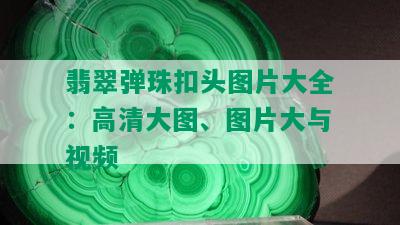 翡翠弹珠扣头图片大全：高清大图、图片大与视频